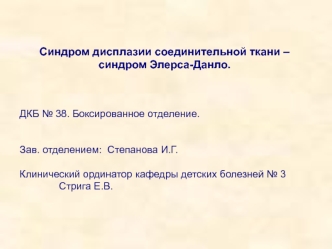 Синдром дисплазии соединительной ткани – синдром Элерса-Данло.

ДКБ № 38. Боксированное отделение.

Зав. отделением: Степанова И.Г.

Клинический ординатор кафедры детских болезней № 3
Стрига Е.В.